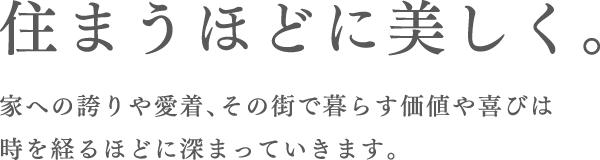 住まうほどに美しく。

家への誇りや愛着、その街で暮らす価値や喜びは時を経るほどに深まっていきます。